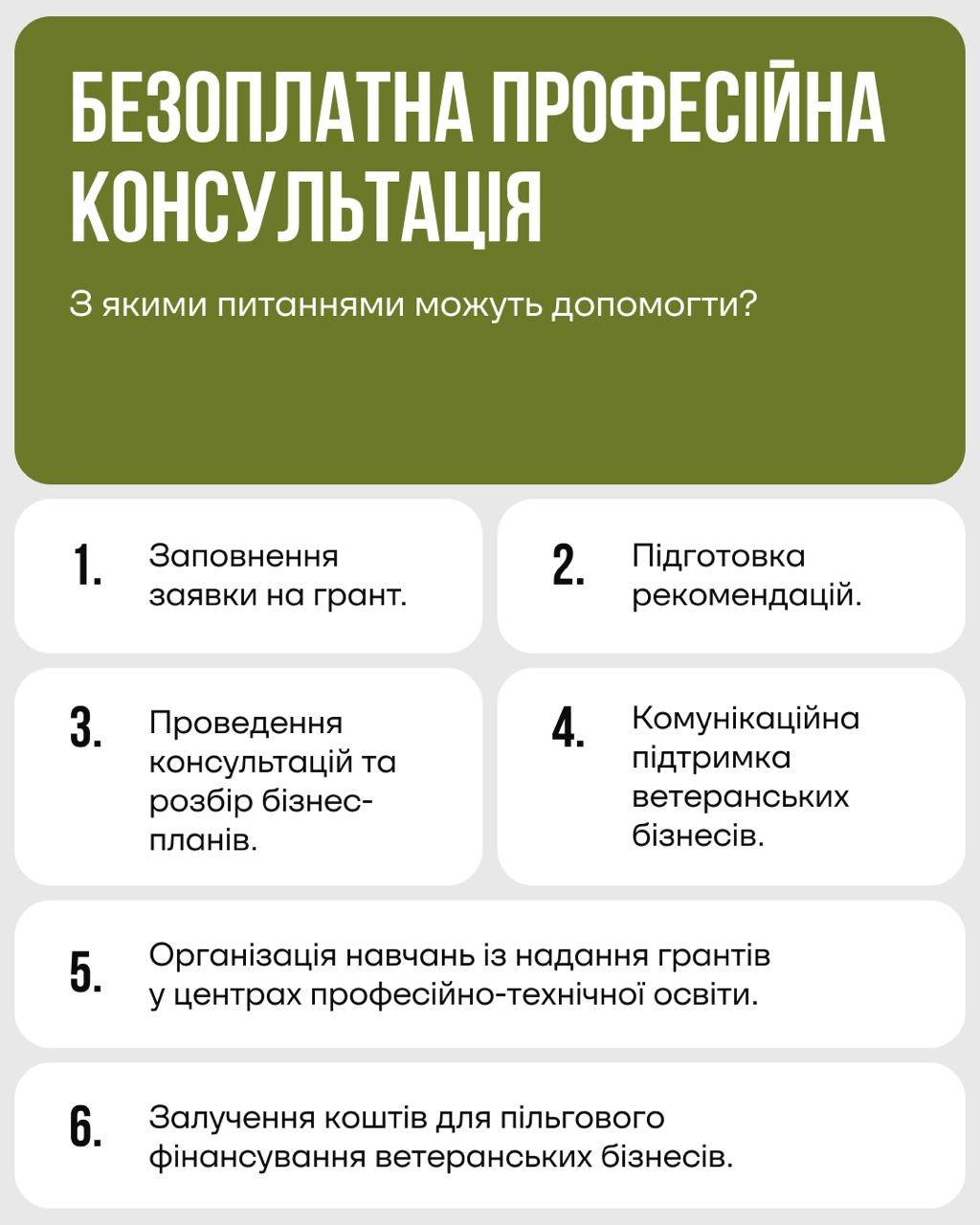 БЕЗОПЛАТНА ПРОФЕСІЙНА КОНСУЛЬТАЦІЯ

З якими питаннями можуть допомогти?

1. Заповнення заявки на грант.

2. Підготовка рекомендацій.

3. Проведення консультацій та розбір бізнес-планів.

4. Комунікаційна підтримка ветеранських бізнесів.

5. Організація навчань із надання грантів у центрах професійно-технічної освіти.

6. Залучення коштів для пільгового фінансування ветеранських бізнесів.